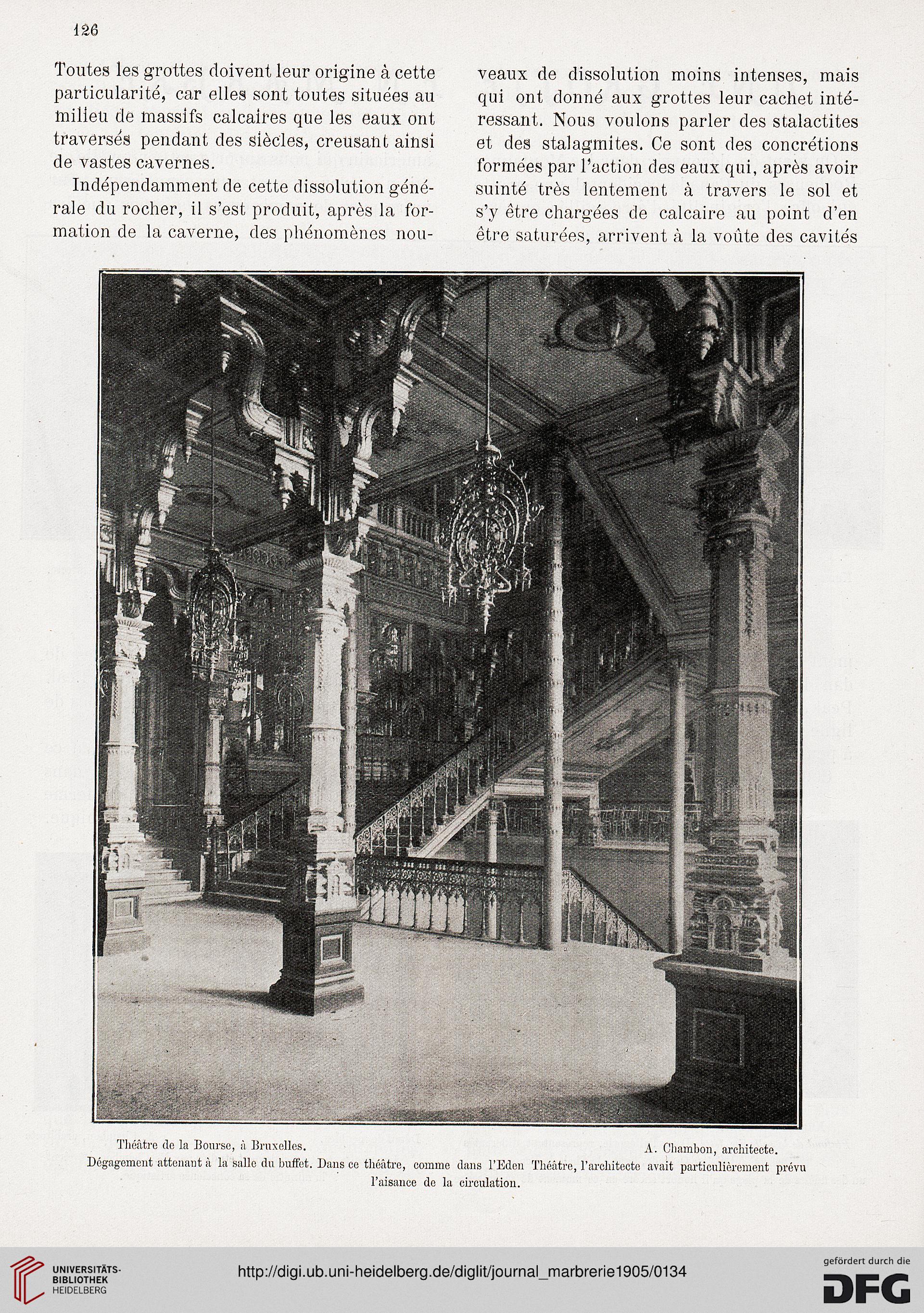 126

Toutes les grottes doivent leur origine à cette particularité, car elles sont toutes situées au milieu de massifs calcaires que les eaux ont traversés pendant des siècles, creusant ainsi de vastes cavernes.

Indépendamment de cette dissolution générale du rocher, il s'est produit, après la formation de la caverne, des phénomènes nouveaux de dissolution moins intenses, mais qui ont donné aux grottes leur cachet intéressant. Nous voulons parler des stalactites et des stalagmites. Ce sont des concrétions formées par l'action des eaux qui, après avoir suinté très lentement à travers le sol et s'y être chargées de calcaire au point d'en être saturées, arrivent à la voûte des cavités

Théâtre de la Bourse, à Bruxelles. A. Chambon, architecte.
Dégagement attenant à la salle du buffet. Dans ce théâtre, comme dans l'Eden Théâtre, l'architecte avait particulièrement prévu l'aisance de la circulation.

UNIVERSITÄTS-BIBLIOTHEK HEIDELBERG
http://digi.ub.uni-heidelberg.de/diglit/journal_marbrerie1905/0134
gefördert durch die DFG